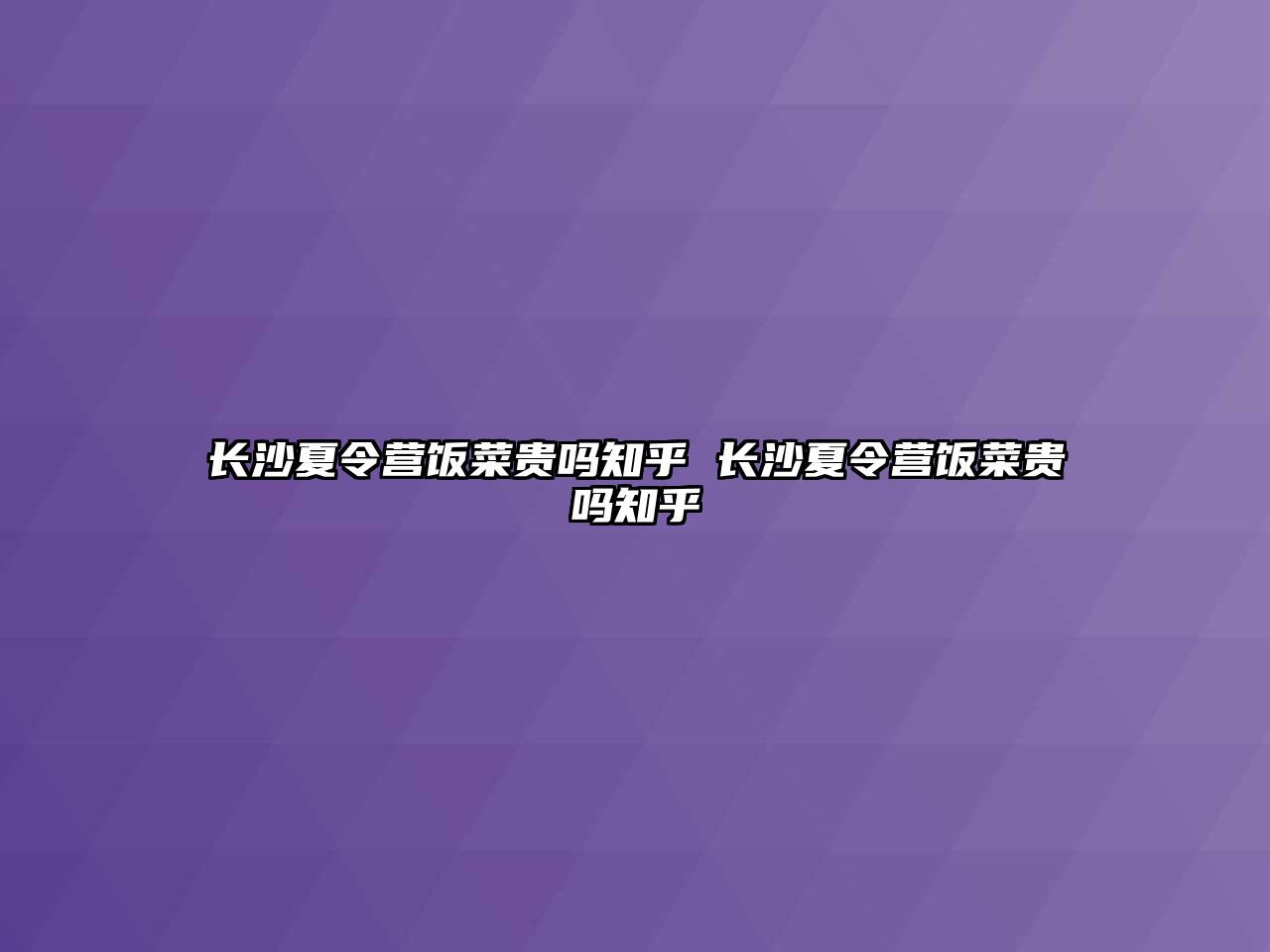 长沙夏令营饭菜贵吗知乎 长沙夏令营饭菜贵吗知乎